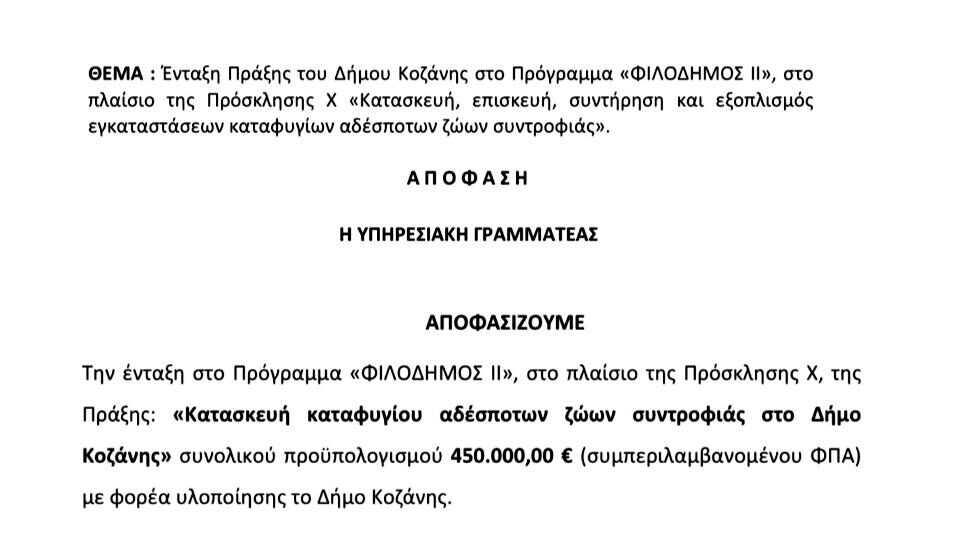 ΘΕΜΑ : Ένταξη Πράξης του Δήμου Κοζάνης στο Πρόγραμμα «ΦΙΛΟΔΗΜΟΣ ΙΙ», στο πλαίσιο της Πρόσκλησης Χ «Κατασκευή, επισκευή, συντήρηση και εξοπλισμός εγκαταστάσεων καταφυγίων αδέσποτων ζώων συντροφιάς».

ΑΠΟΦΑΣΗ

Η ΥΠΗΡΕΣΙΑΚΗ ΓΡΑΜΜΑΤΕΑΣ

ΑΠΟΦΑΣΙΖΟΥΜΕ

Την ένταξη στο Πρόγραμμα «ΦΙΛΟΔΗΜΟΣ ΙΙ», στο πλαίσιο της Πρόσκλησης Χ, της Πράξης: «Κατασκευή καταφυγίου αδέσποτων ζώων συντροφιάς στο Δήμο Κοζάνης» συνολικού προϋπολογισμού 450.000,00 € (συμπεριλαμβανομένου ΦΠΑ) με φορέα υλοποίησης το Δήμο Κοζάνης.